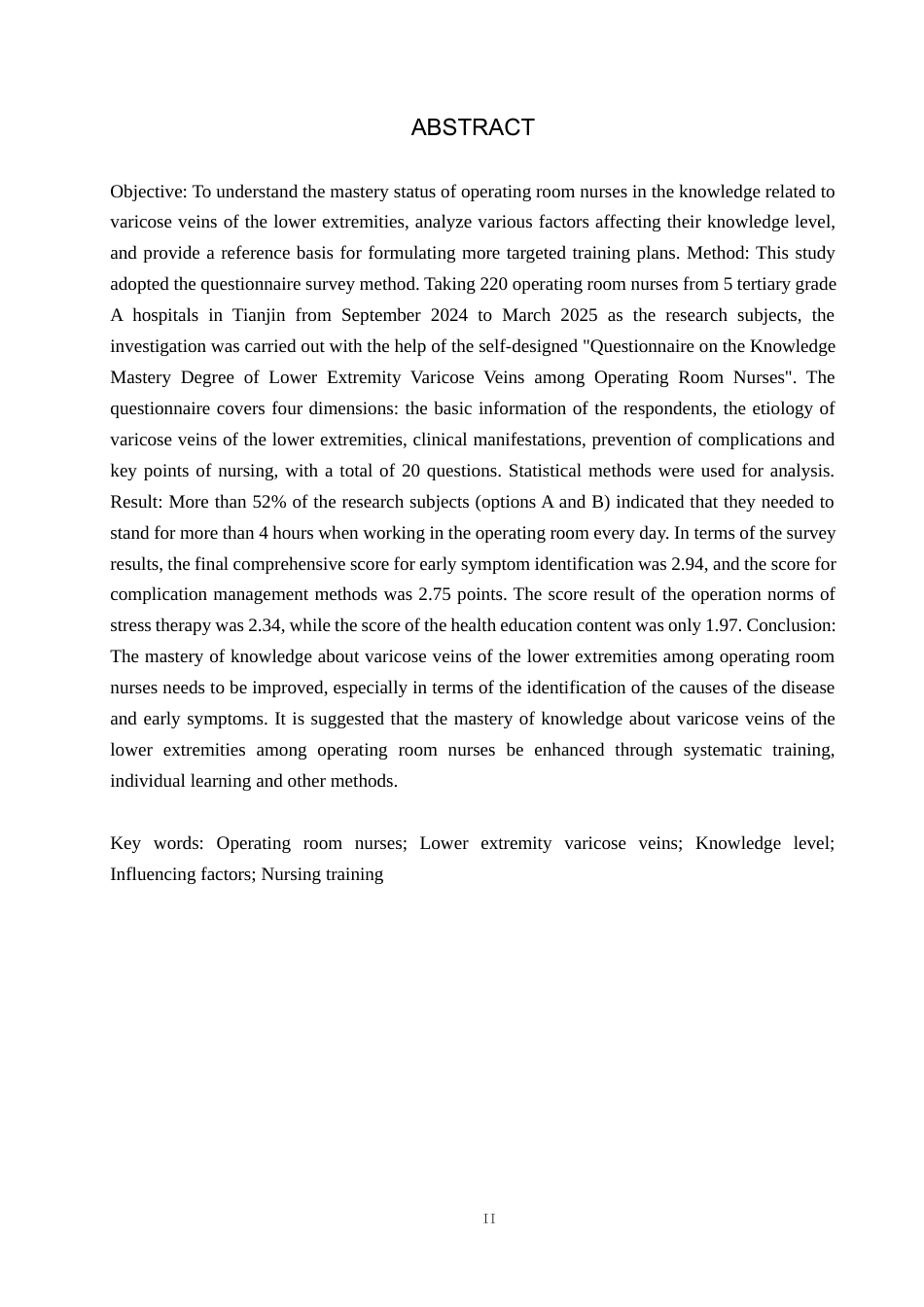 ABSTRACT

Objective: To understand the mastery status of operating room nurses in the knowledge related to varicose veins of the lower extremities, analyze various factors affecting their knowledge level, and provide a reference basis for formulating more targeted training plans. Method: This study adopted the questionnaire survey method. Taking 220 operating room nurses from 5 tertiary grade A hospitals in Tianjin from September 2024 to March 2025 as the research subjects, the investigation was carried out with the help of the self-designed "Questionnaire on the Knowledge Mastery Degree of Lower Extremity Varicose Veins among Operating Room Nurses". The questionnaire covers four dimensions: the basic information of the respondents, the etiology of varicose veins of the lower extremities, clinical manifestations, prevention of complications and key points of nursing, with a total of 20 questions. Statistical methods were used for analysis. Result: More than 52% of the research subjects (options A and B) indicated that they needed to stand for more than 4 hours when working in the operating room every day. In terms of the survey results, the final comprehensive score for early symptom identification was 2.94, and the score for complication management methods was 2.75 points. The score result of the operation norms of stress therapy was 2.34, while the score of the health education content was only 1.97. Conclusion: The mastery of knowledge about varicose veins of the lower extremities among operating room nurses needs to be improved, especially in terms of the identification of the causes of the disease and early symptoms. It is suggested that the mastery of knowledge about varicose veins of the lower extremities among operating room nurses be enhanced through systematic training, individual learning and other methods.

Key words: Operating room nurses; Lower extremity varicose veins; Knowledge level; Influencing factors; Nursing training

II